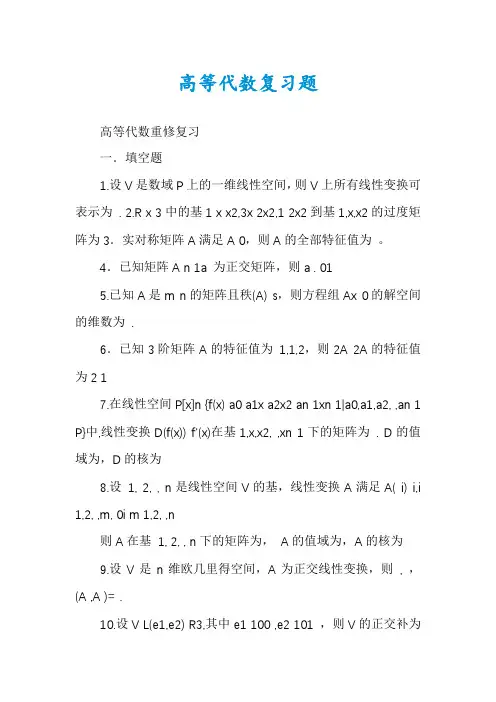 高等代数复习题

高等代数重修复习

一．填空题

1.设 V 是数域 P 上的一维线性空间，则 V 上所有线性变换可表示为 . 2.R x 3 中的基 1 x x2,3x 2x2,1 2x2 到基 1,x,x2 的过度矩阵为 3．实对称矩阵 A 满足 A 0，则 A 的全部特征值为 。

4．已知矩阵 A n 1a 为正交矩阵，则 a . 01

5.已知 A 是 m n 的矩阵且秩(A) s，则方程组 Ax 0 的解空间的维数为 .

6．已知 3 阶矩阵 A 的特征值为 1,1,2，则 2A 2A 的特征值为 2 1

7.在线性空间 P[x]n {f(x) a0 a1x a2x2 an 1xn 1|a0,a1,a2, ,an 1 P}中,线性变换 D(f(x)) f'(x)在基 1,x,x2, ,xn 1 下的矩阵为 . D 的值域为，D 的核为

8.设 1, 2, , n 是线性空间 V 的基，线性变换 A 满足 A( i) i,i 1,2, ,m, 0i m 1,2, ,n

则 A 在基 1, 2, , n 下的矩阵为， A 的值域为，A 的核为

9.设 V 是 n 维欧几里得空间，A 为正交线性变换，则 , ，(A ,A )= .

10.设 V L(e1,e2) R3,其中 e1 100 ,e2 101 ，则 V 的正交补为